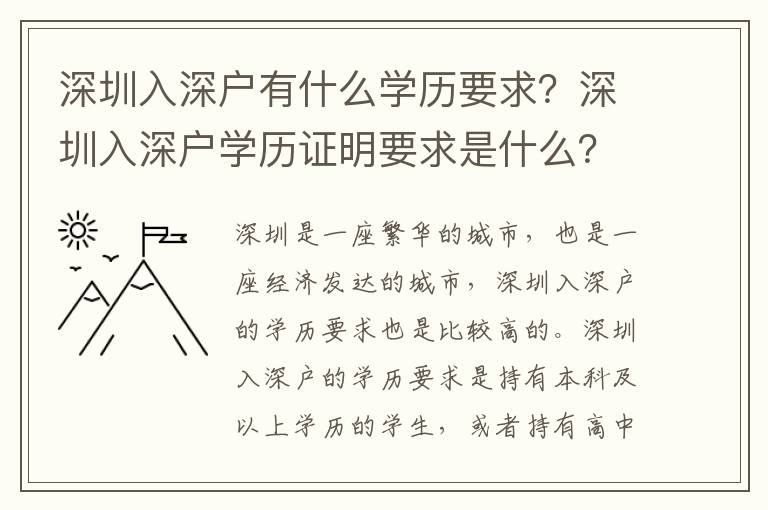 深圳入深户有什么学历要求？深圳入深户学历证明要求是什么？

深圳是一座繁华的城市，也是一座经济发达的城市，深圳入深户的学历要求也是比较高的。深圳入深户的学历要求是持有本科及以上学历的学生，或者持有高中